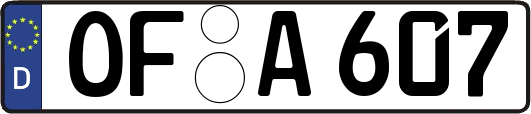 D
OF A 607